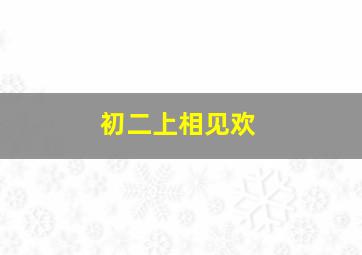 初二上相见欢